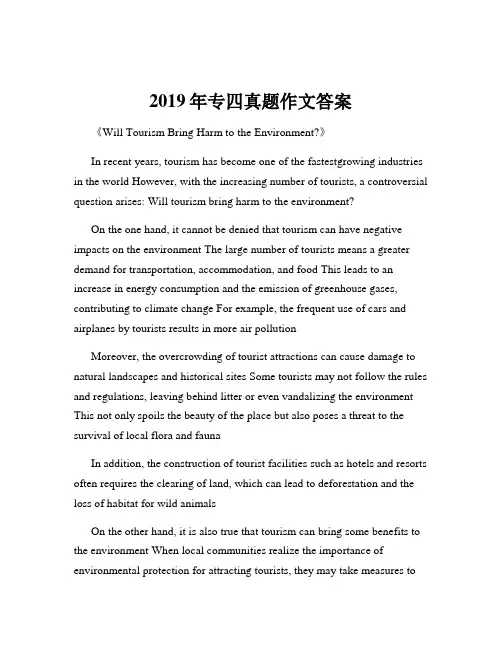 2019 年专四真题作文答案

《Will Tourism Bring Harm to the Environment?》

In recent years, tourism has become one of the fastestgrowing industries in the world However, with the increasing number of tourists, a controversial question arises: Will tourism bring harm to the environment?

On the one hand, it cannot be denied that tourism can have negative impacts on the environment The large number of tourists means a greater demand for transportation, accommodation, and food This leads to an increase in energy consumption and the emission of greenhouse gases, contributing to climate change For example, the frequent use of cars and airplanes by tourists results in more air pollution

Moreover, the overcrowding of tourist attractions can cause damage to natural landscapes and historical sites Some tourists may not follow the rules and regulations, leaving behind litter or even vandalizing the environment This not only spoils the beauty of the place but also poses a threat to the survival of local flora and fauna

In addition, the construction of tourist facilities such as hotels and resorts often requires the clearing of land, which can lead to deforestation and the loss of habitat for wild animals

On the other hand, it is also true that tourism can bring some benefits to the environment When local communities realize the importance of environmental protection for attracting tourists, they may take measures to